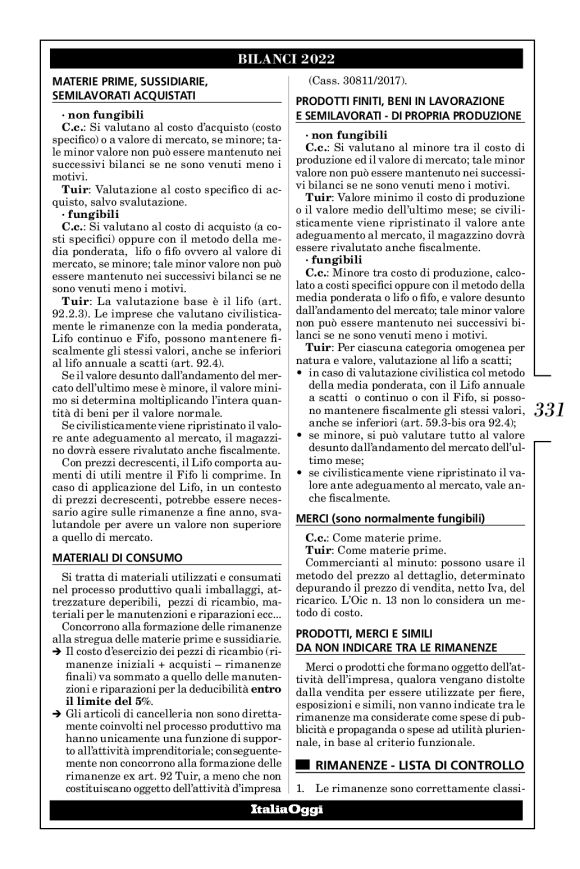 BILANCI 2022

MATERIE PRIME, SUSSIDIARIE, SEMILAVORATI ACQUISTATI

· non fungibili
C.c.: Si valutano al costo d'acquisto (costo specifico) o a valore di mercato, se minore; tale minor valore non può essere mantenuto nei successivi bilanci se ne sono venuti meno i motivi.
Tuir: Valutazione al costo specifico di acquisto, salvo svalutazione.
· fungibili
C.c.: Si valutano al costo di acquisto (a costi specifici) oppure con il metodo della media ponderata, lifo o fifo ovvero al valore di mercato, se minore; tale minor valore non può essere mantenuto nei successivi bilanci se ne sono venuti meno i motivi.
Tuir: La valutazione base è il lifo (art. 92.2.3). Le imprese che valutano civilisticamente le rimanenze con la media ponderata, Lifo continuo e Fifo, possono mantenere fiscalmente gli stessi valori, anche se inferiori al lifo annuale a scatti (art. 92.4).
Se il valore desunto dall'andamento del mercato dell'ultimo mese è minore, il valore minimo si determina moltiplicando l'intera quantità di beni per il valore normale.
Se civilisticamente viene ripristinato il valore ante adeguamento al mercato, il magazzino dovrà essere rivalutato anche fiscalmente.
Con prezzi decrescenti, il Lifo comporta aumenti di utili mentre il Fifo li comprime. In caso di applicazione del Lifo, in un contesto di prezzi decrescenti, potrebbe essere necessario agire sulle rimanenze a fine anno, svalutandole per avere un valore non superiore a quello di mercato.

MATERIALI DI CONSUMO

Si tratta di materiali utilizzati e consumati nel processo produttivo quali imballaggi, attrezzature deperibili, pezzi di ricambio, materiali per le manutenzioni e riparazioni ecc...
Concorrono alla formazione delle rimanenze alla stregua delle materie prime e sussidiarie.
➔ Il costo d'esercizio dei pezzi di ricambio (rimanenze iniziali + acquisti – rimanenze finali) va sommato a quello delle manutenzioni e riparazioni per la deducibilità entro il limite del 5%.
➔ Gli articoli di cancelleria non sono direttamente coinvolti nel processo produttivo ma hanno unicamente una funzione di supporto all'attività imprenditoriale; conseguentemente non concorrono alla formazione delle rimanenze ex art. 92 Tuir, a meno che non costituiscano oggetto dell'attività d'impresa (Cass. 30811/2017).

PRODOTTI FINITI, BENI IN LAVORAZIONE E SEMILAVORATI - DI PROPRIA PRODUZIONE

· non fungibili
C.c.: Si valutano al minore tra il costo di produzione ed il valore di mercato; tale minor valore non può essere mantenuto nei successivi bilanci se ne sono venuti meno i motivi.
Tuir: Valore minimo il costo di produzione o il valore medio dell'ultimo mese; se civilisticamente viene ripristinato il valore ante adeguamento al mercato, il magazzino dovrà essere rivalutato anche fiscalmente.
· fungibili
C.c.: Minore tra costo di produzione, calcolato a costi specifici oppure con il metodo della media ponderata o lifo o fifo, e valore desunto dall'andamento del mercato; tale minor valore non può essere mantenuto nei successivi bilanci se ne sono venuti meno i motivi.
Tuir: Per ciascuna categoria omogenea per natura e valore, valutazione al lifo a scatti;
• in caso di valutazione civilistica col metodo della media ponderata, con il Lifo annuale a scatti o continuo o con il Fifo, si possono mantenere fiscalmente gli stessi valori, anche se inferiori (art. 59.3-bis ora 92.4);
• se minore, si può valutare tutto al valore desunto dall'andamento del mercato dell'ultimo mese;
• se civilisticamente viene ripristinato il valore ante adeguamento al mercato, vale anche fiscalmente.

MERCI (sono normalmente fungibili)

C.c.: Come materie prime.
Tuir: Come materie prime.
Commercianti al minuto: possono usare il metodo del prezzo al dettaglio, determinato depurando il prezzo di vendita, netto Iva, del ricarico. L'Oic n. 13 non lo considera un metodo di costo.

PRODOTTI, MERCI E SIMILI DA NON INDICARE TRA LE RIMANENZE

Merci o prodotti che formano oggetto dell'attività dell'impresa, qualora vengano distolte dalla vendita per essere utilizzate per fiere, esposizioni e simili, non vanno indicate tra le rimanenze ma considerate come spese di pubblicità e propaganda o spese ad utilità pluriennale, in base al criterio funzionale.

RIMANENZE - LISTA DI CONTROLLO

1. Le rimanenze sono correttamente classi-

331

ItaliaOggi